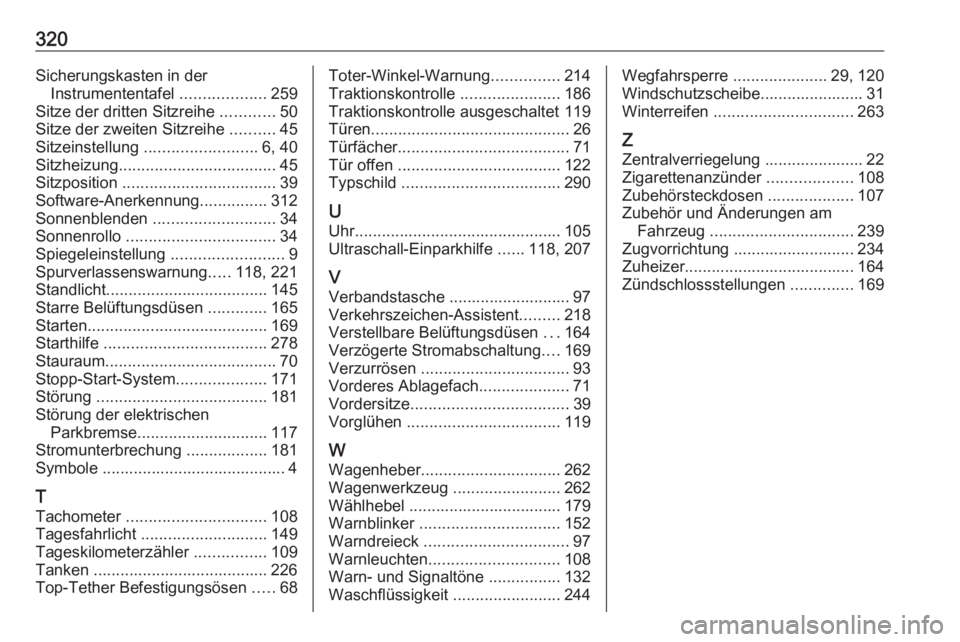 320

Sicherungskasten in der Instrumententafel ................... 259
Sitze der dritten Sitzreihe ............ 50
Sitze der zweiten Sitzreihe .......... 45
Sitzeinstellung ......................... 6, 40
Sitzheizung................................... 45
Sitzposition .................................. 39
Software-Anerkennung............... 312
Sonnenblenden ........................... 34
Sonnenrollo ................................. 34
Spiegeleinstellung ......................... 9
Spurverlassenswarnung..... 118, 221
Standlicht.................................... 145
Starre Belüftungsdüsen ............. 165
Starten........................................ 169
Starthilfe .................................... 278
Stauraum...................................... 70
Stopp-Start-System.................... 171
Störung ...................................... 181
Störung der elektrischen Parkbremse............................. 117
Stromunterbrechung .................. 181
Symbole ......................................... 4

T
Tachometer ............................... 108
Tagesfahrlicht ............................ 149
Tageskilometerzähler ................ 109
Tanken ....................................... 226
Top-Tether Befestigungsösen ..... 68

Toter-Winkel-Warnung............... 214
Traktionskontrolle ...................... 186
Traktionskontrolle ausgeschaltet 119
Türen............................................ 26
Türfächer...................................... 71
Tür offen .................................... 122
Typschild ................................... 290

U
Uhr.............................................. 105
Ultraschall-Einparkhilfe ...... 118, 207

V
Verbandstasche ........................... 97
Verkehrszeichen-Assistent......... 218
Verstellbare Belüftungsdüsen ... 164
Verzögerte Stromabschaltung.... 169
Verzurrösen ................................. 93
Vorderes Ablagefach.................... 71
Vordersitze................................... 39
Vorglühen .................................. 119

W
Wagenheber............................... 262
Wagenwerkzeug ........................ 262
Wählhebel .................................. 179
Warnblinker ............................... 152
Warndreieck ................................ 97
Warnleuchten............................. 108
Warn- und Signaltöne ................ 132
Waschflüssigkeit ........................ 244

Wegfahrsperre ..................... 29, 120
Windschutzscheibe....................... 31
Winterreifen ............................... 263

Z
Zentralverriegelung ...................... 22
Zigarettenanzünder ................... 108
Zubehörsteckdosen ................... 107
Zubehör und Änderungen am Fahrzeug ................................ 239
Zugvorrichtung ........................... 234
Zuheizer...................................... 164
Zündschlossstellungen .............. 169

carmanualsonline.info